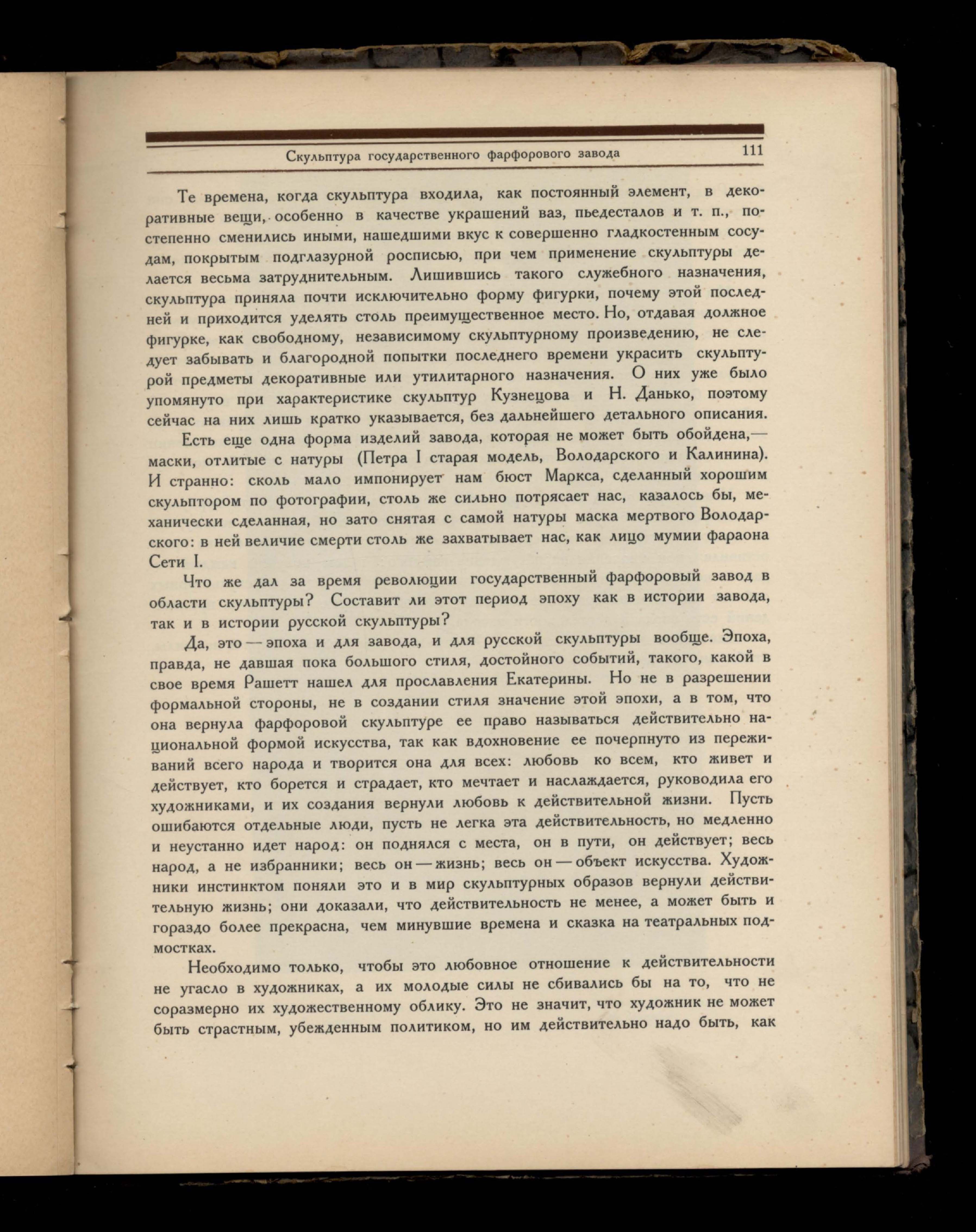 Скульптура государственного фарфорового завода 111

Те времена, когда скульптура входила, как постоянный элемент, в декоративные вещи, особенно в качестве украшений ваз, пьедесталов и т. п., постепенно сменились иными, нашедшими вкус к совершенно гладкостенным сосудам, покрытым подглазурной росписью, при чем применение скульптуры делается весьма затруднительным. Лишившись такого служебного назначения, скульптура приняла почти исключительно форму фигурки, почему этой последней и приходится уделять столь преимущественное место. Но, отдавая должное фигурке, как свободному, независимому скульптурному произведению, не следует забывать и благородной попытки последнего времени украсить скульптурой предметы декоративные или утилитарного назначения. О них уже было упомянуто при характеристике скульптур Кузнецова и Н. Данько, поэтому сейчас на них лишь кратко указывается, без дальнейшего детального описания.

Есть еще одна форма изделий завода, которая не может быть обойдена,— маски, отлитые с натуры (Петра I старая модель, Володарского и Калинина). И странно: сколь мало импонирует нам бюст Маркса, сделанный хорошим скульптором по фотографии, столь же сильно потрясает нас, казалось бы, механически сделанная, но зато снятая с самой натуры маска мертвого Володарского: в ней величие смерти столь же захватывает нас, как лицо мумии фараона Сети I.

Что же дал за время революции государственный фарфоровый завод в области скульптуры? Составит ли этот период эпоху как в истории завода, так и в истории русской скульптуры?

Да, это — эпоха и для завода, и для русской скульптуры вообще. Эпоха, правда, не давшая пока большого стиля, достойного событий, такого, какой в свое время Рашетт нашел для прославления Екатерины. Но не в разрешении формальной стороны, не в создании стиля значение этой эпохи, а в том, что она вернула фарфоровой скульптуре ее право называться действительно национальной формой искусства, так как вдохновение ее почерпнуто из переживаний всего народа и творится она для всех: любовь ко всем, кто живет и действует, кто борется и страдает, кто мечтает и наслаждается, руководила его художниками, и их создания вернули любовь к действительной жизни. Пусть ошибаются отдельные люди, пусть не легка эта действительность, но медленно и неустанно идет народ: он поднялся с места, он в пути, он действует; весь народ, а не избранники; весь он — жизнь; весь он — объект искусства. Художники инстинктом поняли это и в мир скульптурных образов вернули действительную жизнь; они доказали, что действительность не менее, а может быть и гораздо более прекрасна, чем минувшие времена и сказка на театральных подмостках.

Необходимо только, чтобы это любовное отношение к действительности не угасло в художниках, а их молодые силы не сбивались бы на то, что не соразмерно их художественному облику. Это не значит, что художник не может быть страстным, убежденным политиком, но им действительно надо быть, как